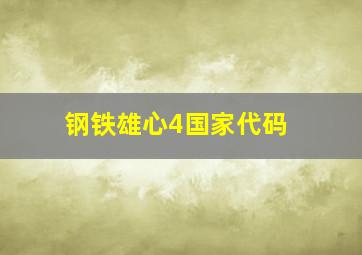 钢铁雄心4国家代码